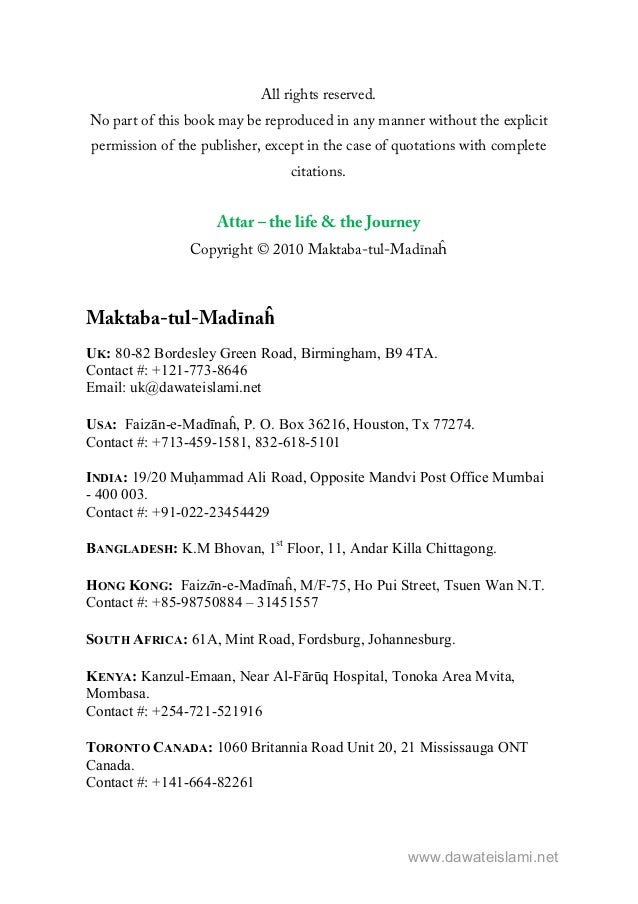 All rights reserved.
No part of this book may be reproduced in any manner without the explicit permission of the publisher, except in the case of quotations with complete citations.

Attar – the life & the Journey
Copyright © 2010 Maktaba-tul-Madīnaĥ

Maktaba-tul-Madīnaĥ

UK: 80-82 Bordesley Green Road, Birmingham, B9 4TA.
Contact #: +121-773-8646
Email: uk@dawateislami.net

USA: Faizān-e-Madīnaĥ, P. O. Box 36216, Houston, Tx 77274.
Contact #: +713-459-1581, 832-618-5101

INDIA: 19/20 Muḥammad Ali Road, Opposite Mandvi Post Office Mumbai - 400 003.
Contact #: +91-022-23454429

BANGLADESH: K.M Bhovan, 1$^{st}$ Floor, 11, Andar Killa Chittagong.

HONG KONG: Faizān-e-Madīnaĥ, M/F-75, Ho Pui Street, Tsuen Wan N.T.
Contact #: +85-98750884 – 31451557

SOUTH AFRICA: 61A, Mint Road, Fordsburg, Johannesburg.

KENYA: Kanzul-Emaan, Near Al-Fārūq Hospital, Tonoka Area Mvita, Mombasa.
Contact #: +254-721-521916

TORONTO CANADA: 1060 Britannia Road Unit 20, 21 Mississauga ONT Canada.
Contact #: +141-664-82261

www.dawateislami.net